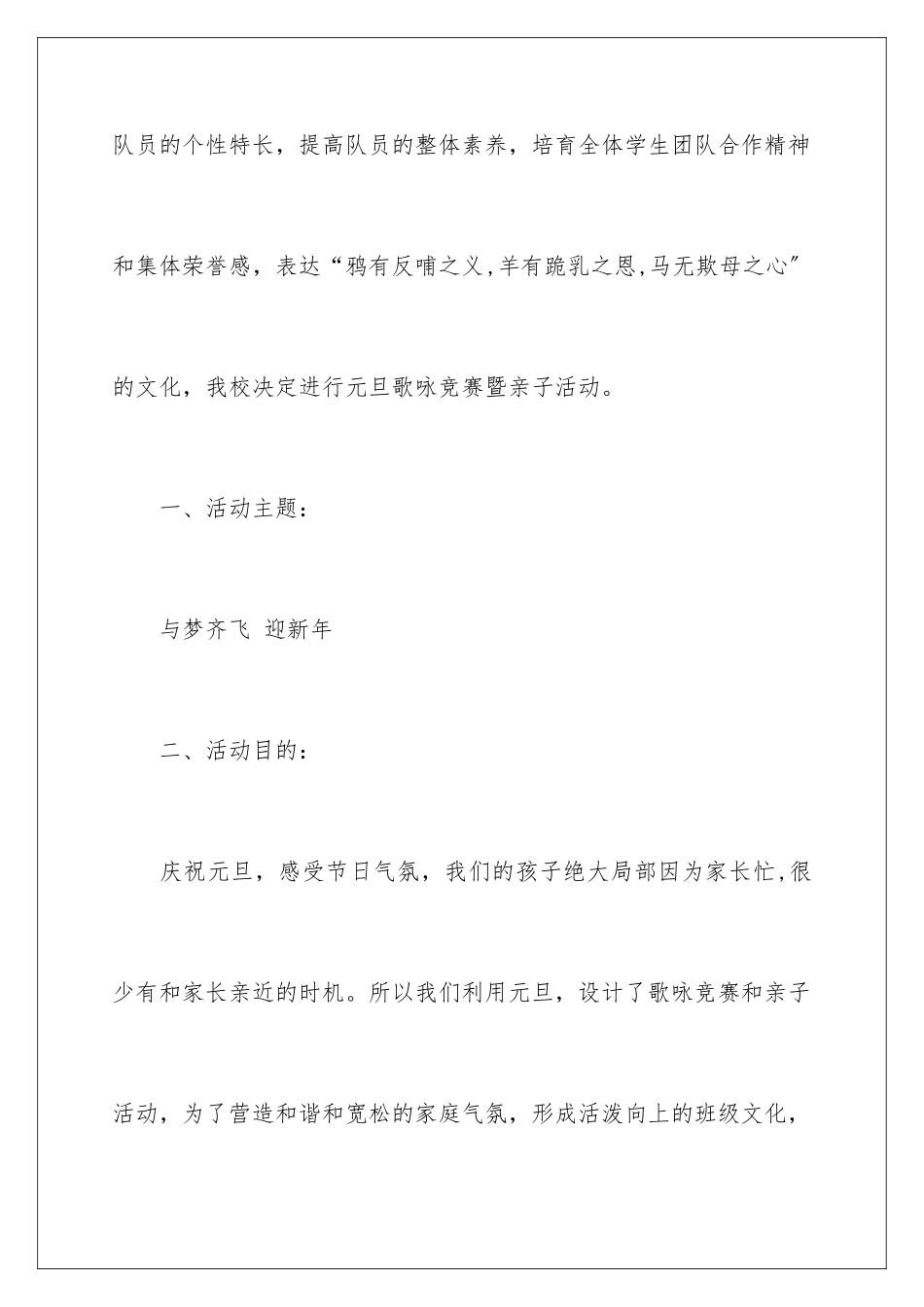 队员的个性特长，提高队员的整体素养，培育全体学生团队合作精神和集体荣誉感，表达“鸦有反哺之义,羊有跪乳之恩,马无欺母之心”的文化，我校决定进行元旦歌咏竞赛暨亲子活动。

一、活动主题：

与梦齐飞 迎新年

二、活动目的：

庆祝元旦，感受节日气氛，我们的孩子绝大局部因为家长忙,很少有和家长亲近的时机。所以我们利用元旦，设计了歌咏竞赛和亲子活动，为了营造和谐和宽松的家庭气氛，形成活泼向上的班级文化，